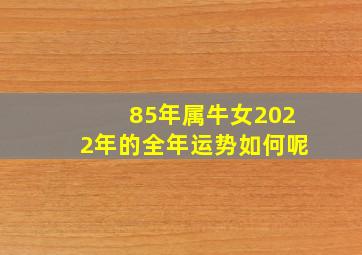 85年属牛女2022年的全年运势如何呢